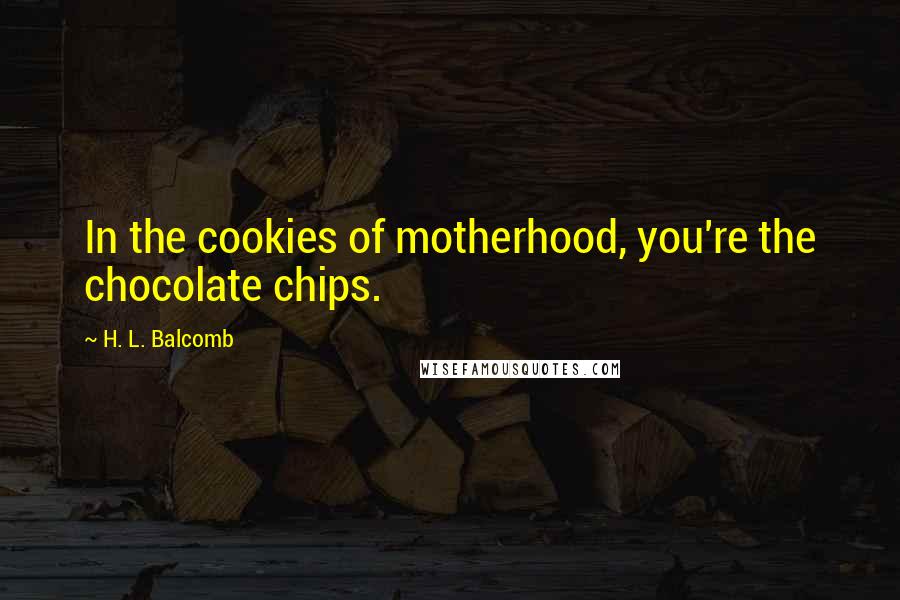 In the cookies of motherhood, you're the chocolate chips.

~ H. L. Balcomb

WISEFAMOUSQUOTES.COM